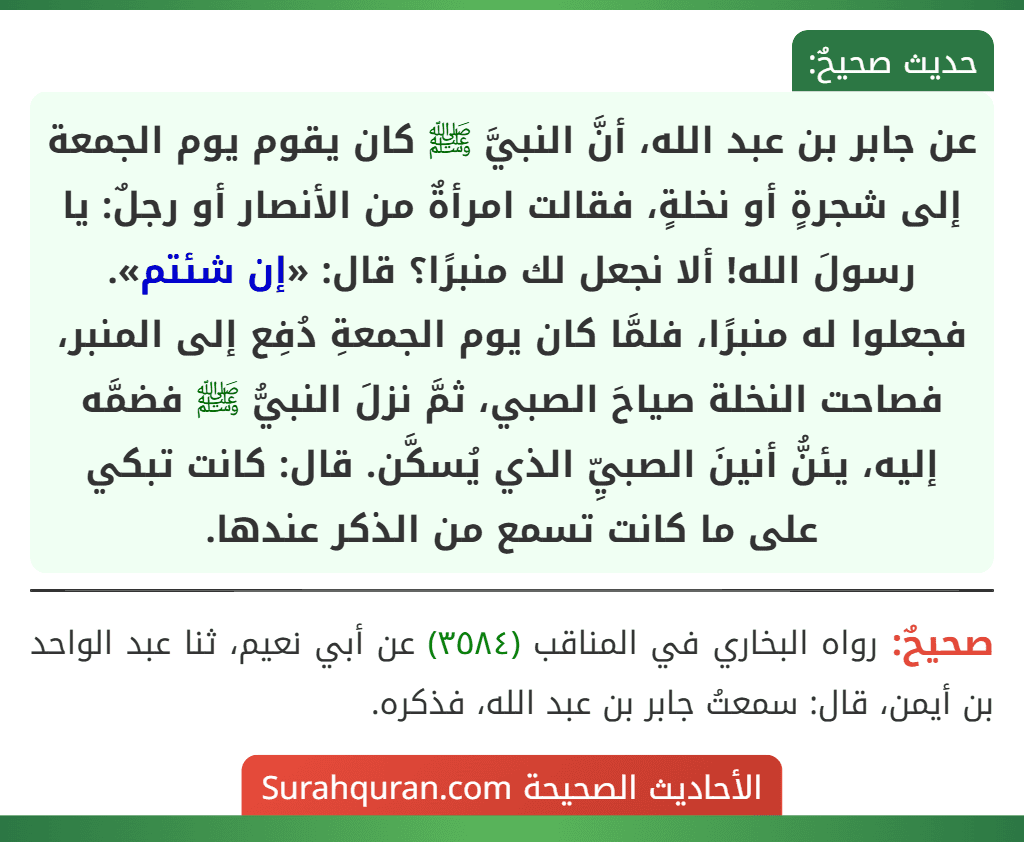 حديث صحيحٌ:

عن جابر بن عبد الله، أنَّ النبيَّ ﷺ كان يقوم يوم الجمعة إلى شجرةٍ أو نخلةٍ، فقالت امرأةٌ من الأنصار أو رجلٌ: يا رسولَ الله! ألا نجعل لك منبرًا؟ قال: «إن شئتم». فجعلوا له منبرًا، فلمَّا كان يوم الجمعةِ دُفِع إلى المنبر، فصاحت النخلة صياحَ الصبي، ثمَّ نزلَ النبيُّ ﷺ فضمَّه إليه، يئنُّ أنينَ الصبيِّ الذي يُسكَّن. قال: كانت تبكي على ما كانت تسمع من الذكر عندها.

صحيحٌ: رواه البخاري في المناقب (٣٥٨٤) عن أبي نعيم، ثنا عبد الواحد بن أيمن، قال: سمعتُ جابر بن عبد الله، فذكره.

الأحاديث الصحيحة Surahquran.com